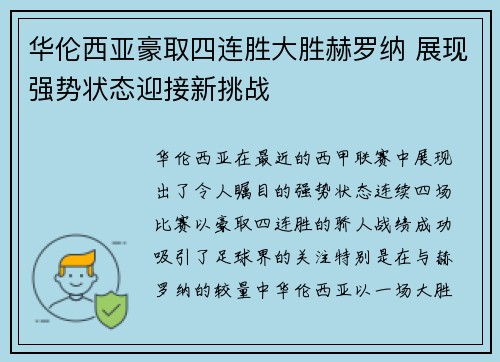 华伦西亚豪取四连胜大胜赫罗纳 展现强势状态迎接新挑战

华伦西亚在最近的西甲联赛中展现出了令人瞩目的强势状态连续四场比赛以豪取四连胜的骄人战绩成功吸引了足球界的关注特别是在与赫罗纳的较量中华伦西亚以一场大胜